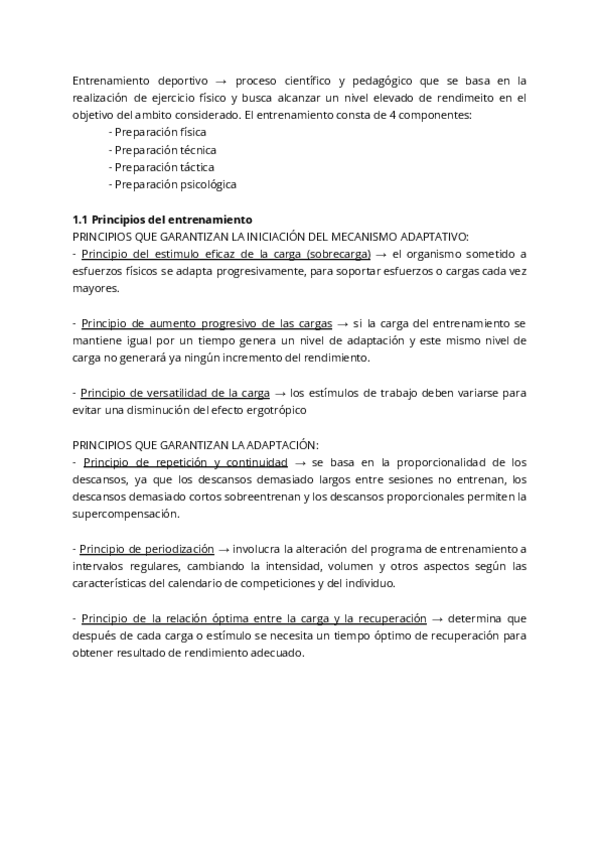 Entrenamiento deportivo → proceso científico y pedagógico que se basa en la realización de ejercicio físico y busca alcanzar un nivel elevado de rendimeito en el objetivo del ambito considerado. El entrenamiento consta de 4 componentes:
- Preparación física
- Preparación técnica
- Preparación táctica
- Preparación psicológica

1.1 Principios del entrenamiento
PRINCIPIOS QUE GARANTIZAN LA INICIACIÓN DEL MECANISMO ADAPTATIVO:
- Principio del estimulo eficaz de la carga (sobrecarga) → el organismo sometido a esfuerzos físicos se adapta progresivamente, para soportar esfuerzos o cargas cada vez mayores.

- Principio de aumento progresivo de las cargas → si la carga del entrenamiento se mantiene igual por un tiempo genera un nivel de adaptación y este mismo nivel de carga no generará ya ningún incremento del rendimiento.

- Principio de versatilidad de la carga → los estímulos de trabajo deben variarse para evitar una disminución del efecto ergotrópico

PRINCIPIOS QUE GARANTIZAN LA ADAPTACIÓN:
- Principio de repetición y continuidad → se basa en la proporcionalidad de los descansos, ya que los descansos demasiado largos entre sesiones no entrenan, los descansos demasiado cortos sobreentrenan y los descansos proporcionales permiten la supercompensación.

- Principio de periodización → involucra la alteración del programa de entrenamiento a intervalos regulares, cambiando la intensidad, volumen y otros aspectos según las características del calendario de competiciones y del individuo.

- Principio de la relación óptima entre la carga y la recuperación → determina que después de cada carga o estímulo se necesita un tiempo óptimo de recuperación para obtener resultado de rendimiento adecuado.